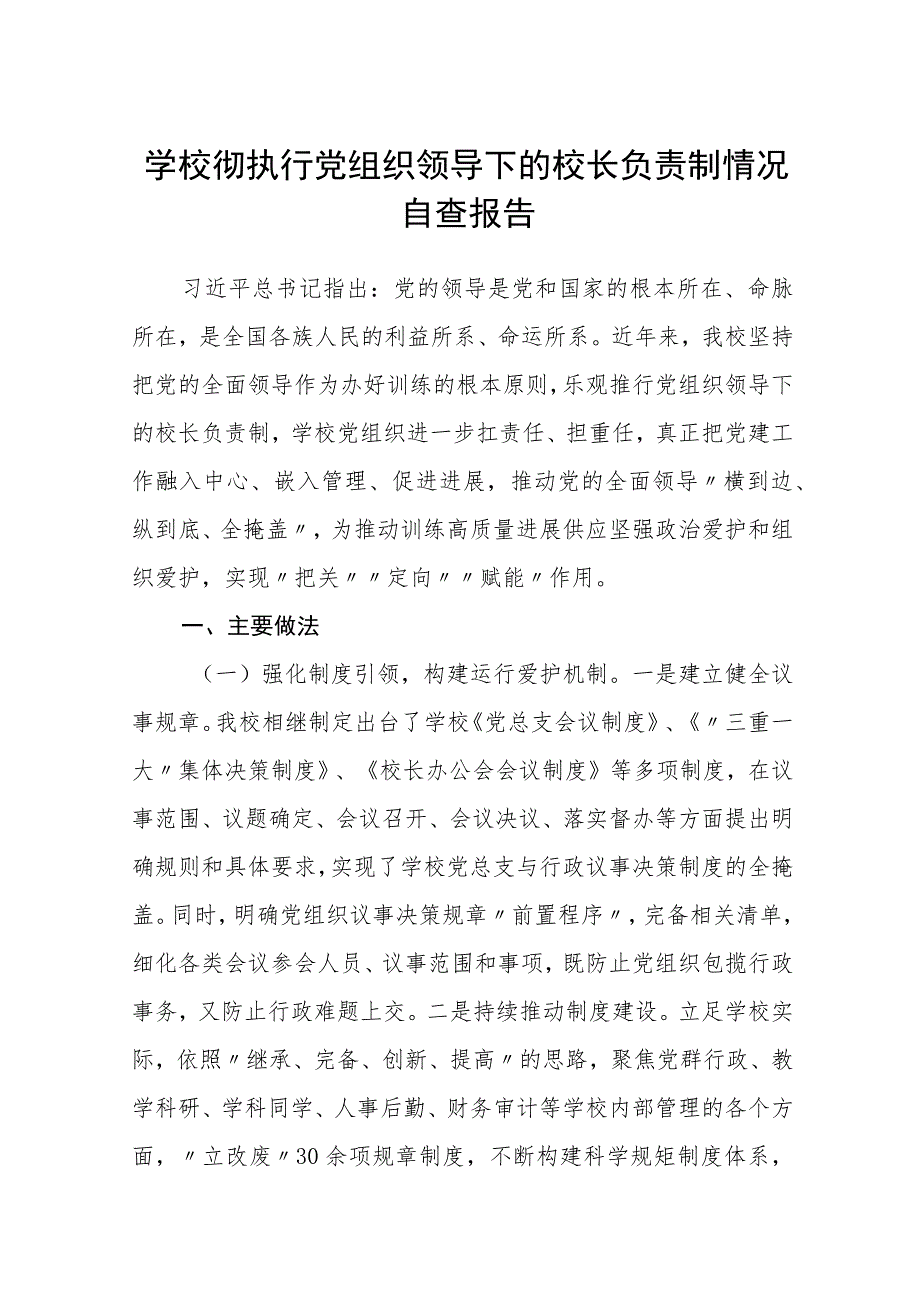 学校彻执行党组织领导下的校长负责制情况自查报告

习近平总书记指出：党的领导是党和国家的根本所在、命脉所在，是全国各族人民的利益所系、命运所系。近年来，我校坚持把党的全面领导作为办好训练的根本原则，乐观推行党组织领导下的校长负责制，学校党组织进一步扛责任、担重任，真正把党建工作融入中心、嵌入管理、促进进展，推动党的全面领导〃横到边、纵到底、全掩盖〃，为推动训练高质量进展供应坚强政治爱护和组织爱护，实现〃把关〃〃定向〃〃赋能〃作用。

一、主要做法

（一）强化制度引领，构建运行爱护机制。一是建立健全议事规章。我校相继制定出台了学校《党总支会议制度》、《〃三重一大〃集体决策制度》、《校长办公会会议制度》等多项制度，在议事范围、议题确定、会议召开、会议决议、落实督办等方面提出明确规则和具体要求，实现了学校党总支与行政议事决策制度的全掩盖。同时，明确党组织议事决策规章〃前置程序〃，完备相关清单，细化各类会议参会人员、议事范围和事项，既防止党组织包揽行政事务，又防止行政难题上交。二是持续推动制度建设。立足学校实际，依照〃继承、完备、创新、提高〃的思路，聚焦党群行政、教学科研、学科同学、人事后勤、财务审计等学校内部管理的各个方面，〃立改废〃30余项规章制度，不断构建科学规矩制度体系，